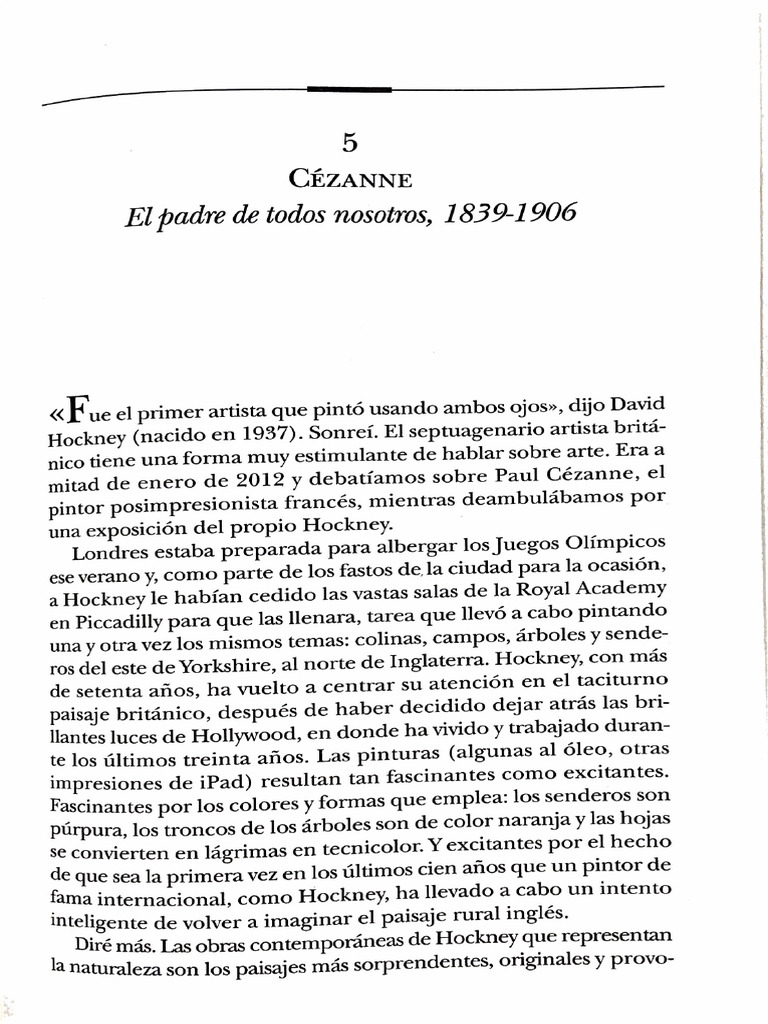 5

CÉZANNE

El padre de todos nosotros, 1839-1906

«Fue el primer artista que pintó usando ambos ojos», dijo David Hockney (nacido en 1937). Sonreí. El septuagenario artista británico tiene una forma muy estimulante de hablar sobre arte. Era a mitad de enero de 2012 y debatíamos sobre Paul Cézanne, el pintor posimpresionista francés, mientras deambulábamos por una exposición del propio Hockney.

Londres estaba preparada para albergar los Juegos Olímpicos ese verano y, como parte de los fastos de la ciudad para la ocasión, a Hockney le habían cedido las vastas salas de la Royal Academy en Piccadilly para que las llenara, tarea que llevó a cabo pintando una y otra vez los mismos temas: colinas, campos, árboles y senderos del este de Yorkshire, al norte de Inglaterra. Hockney, con más de setenta años, ha vuelto a centrar su atención en el taciturno paisaje británico, después de haber decidido dejar atrás las brillantes luces de Hollywood, en donde ha vivido y trabajado durante los últimos treinta años. Las pinturas (algunas al óleo, otras impresiones de iPad) resultan tan fascinantes como excitantes. Fascinantes por los colores y formas que emplea: los senderos son púrpura, los troncos de los árboles son de color naranja y las hojas se convierten en lágrimas en tecnicolor. Y excitantes por el hecho de que sea la primera vez en los últimos cien años que un pintor de fama internacional, como Hockney, ha llevado a cabo un intento inteligente de volver a imaginar el paisaje rural inglés.

Diré más. Las obras contemporáneas de Hockney que representan la naturaleza son los paisajes más sorprendentes, originales y provo-